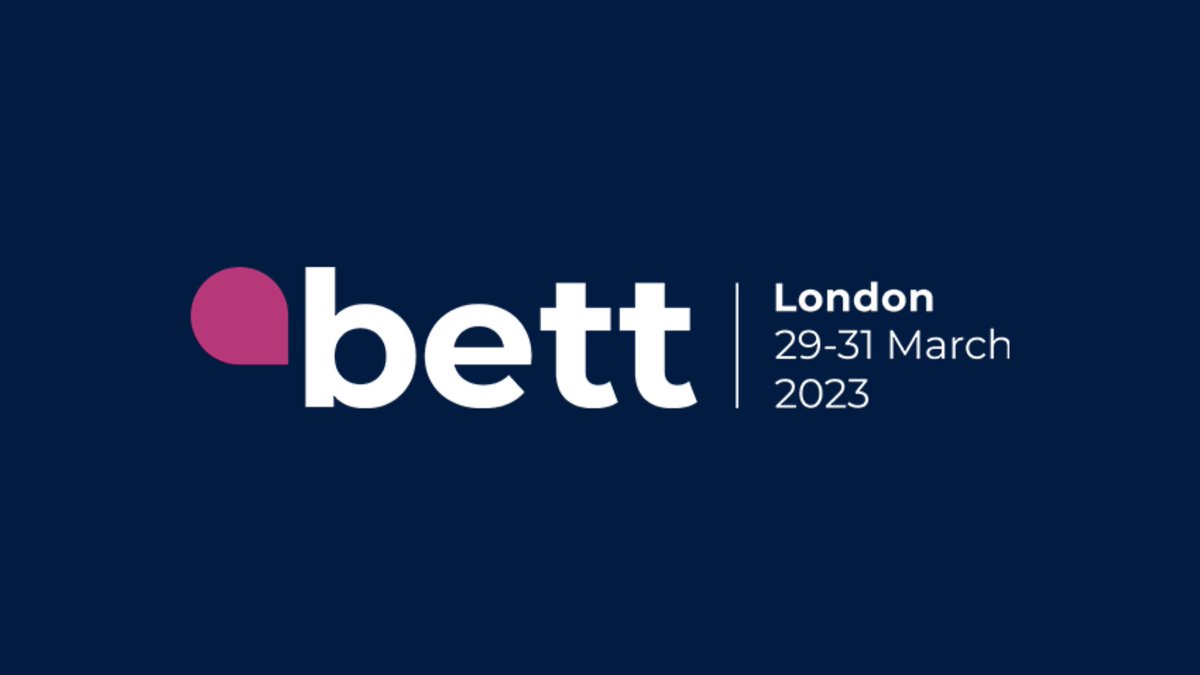 bett

London
29-31 March
2023